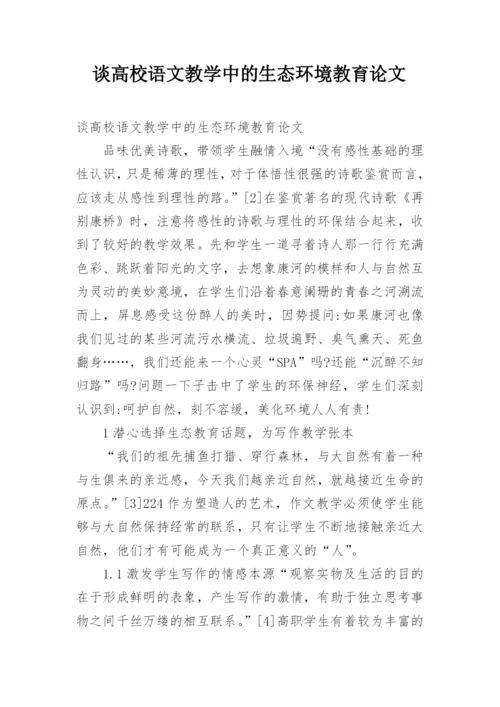 谈高校语文教学中的生态环境教育论文

谈高校语文教学中的生态环境教育论文

品味优美诗歌，带领学生融情入境“没有感性基础的理性认识，只是稀薄的理性，对于体悟性很强的诗歌鉴赏而言，应该走从感性到理性的路。”[2]在鉴赏著名的现代诗歌《再别康桥》时，注意将感性的诗歌与理性的环保结合起来，收到了较好的教学效果。先和学生一道寻着诗人那一行行充满色彩、跳跃着阳光的文字，去想象康河的模样和人与自然互为灵动的美妙意境，在学生们沿着春意阑珊的青春之河溯流而上，屏息感受这份醉人的美时，因势提问:如果康河也像我们见过的某些河流污水横流、垃圾遍野、臭气熏天、死鱼翻身……，我们还能来一个心灵“SPA”吗?还能“沉醉不知归路”吗?问题一下子击中了学生的环保神经，学生们深刻认识到:呵护自然，刻不容缓，美化环境人人有责!

1潜心选择生态教育话题，为写作教学张本

“我们的祖先捕鱼打猎、穿行森林，与大自然有着一种与生俱来的亲近感，今天我们越亲近自然，就越接近生命的原点。”[3]224作为塑造人的艺术，作文教学必须使学生能够与大自然保持经常的联系，只有让学生不断地接触亲近大自然，他们才有可能成为一个真正意义的“人”。

1.1激发学生写作的情感本源“观察实物及生活的目的在于形成鲜明的表象，产生写作的激情，有助于独立思考事物之间千丝万缕的相互联系。”[4]高职学生有着较为丰富的